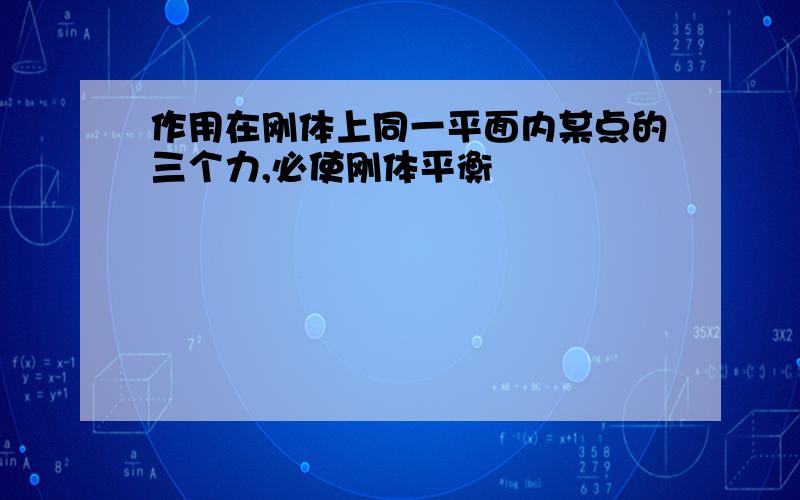 作用在刚体上同一平面内某点的三个力,必使刚体平衡